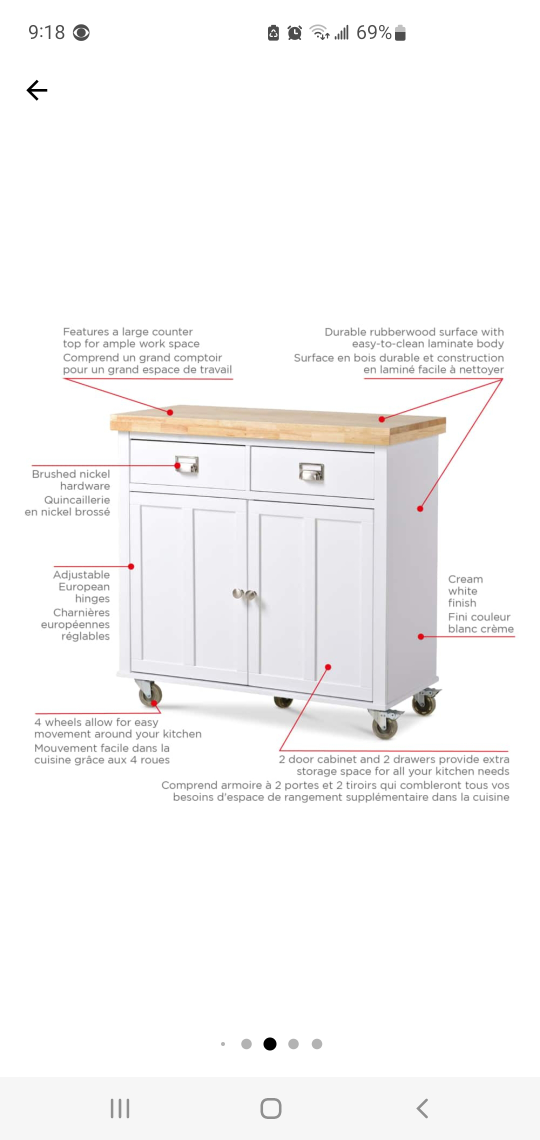 9:18 69%

Features a large counter top for ample work space
Comprend un grand comptoir pour un grand espace de travail

Durable rubberwood surface with easy-to-clean laminate body
Surface en bois durable et construction en laminé facile à nettoyer

Brushed nickel hardware
Quincaillerie en nickel brossé

Adjustable European hinges
Charnières européennes réglables

Cream white finish
Fini couleur blanc crème

4 wheels allow for easy movement around your kitchen
Mouvement facile dans la cuisine grâce aux 4 roues

2 door cabinet and 2 drawers provide extra storage space for all your kitchen needs
Comprend armoire à 2 portes et 2 tiroirs qui combleront tous vos besoins d'espace de rangement supplémentaire dans la cuisine